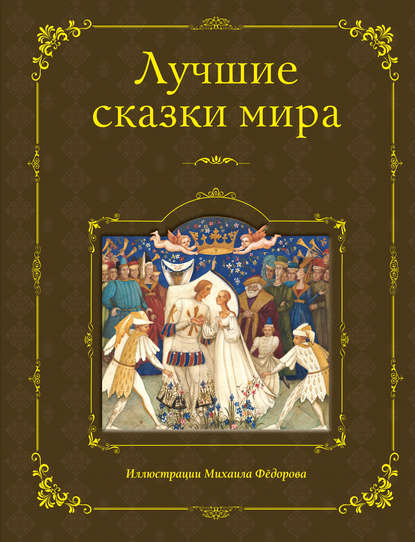 Лучшие сказки мира

Иллюстрации Михаила Фёдорова